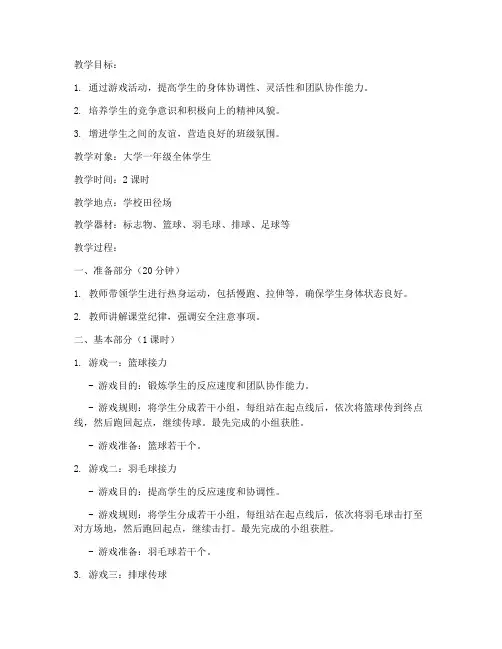 教学目标：

1. 通过游戏活动，提高学生的身体协调性、灵活性和团队协作能力。

2. 培养学生的竞争意识和积极向上的精神风貌。

3. 增进学生之间的友谊，营造良好的班级氛围。

教学对象：大学一年级全体学生

教学时间：2 课时

教学地点：学校田径场

教学器材：标志物、篮球、羽毛球、排球、足球等

教学过程：

一、准备部分（20 分钟）

1. 教师带领学生进行热身运动，包括慢跑、拉伸等，确保学生身体状态良好。

2. 教师讲解课堂纪律，强调安全注意事项。

二、基本部分（1 课时）

1. 游戏一：篮球接力

- 游戏目的：锻炼学生的反应速度和团队协作能力。

- 游戏规则：将学生分成若干小组，每组站在起点线后，依次将篮球传到终点线，然后跑回起点，继续传球。最先完成的小组获胜。

- 游戏准备：篮球若干个。

2. 游戏二：羽毛球接力

- 游戏目的：提高学生的反应速度和协调性。

- 游戏规则：将学生分成若干小组，每组站在起点线后，依次将羽毛球击打至对方场地，然后跑回起点，继续击打。最先完成的小组获胜。

- 游戏准备：羽毛球若干个。

3. 游戏三：排球传球